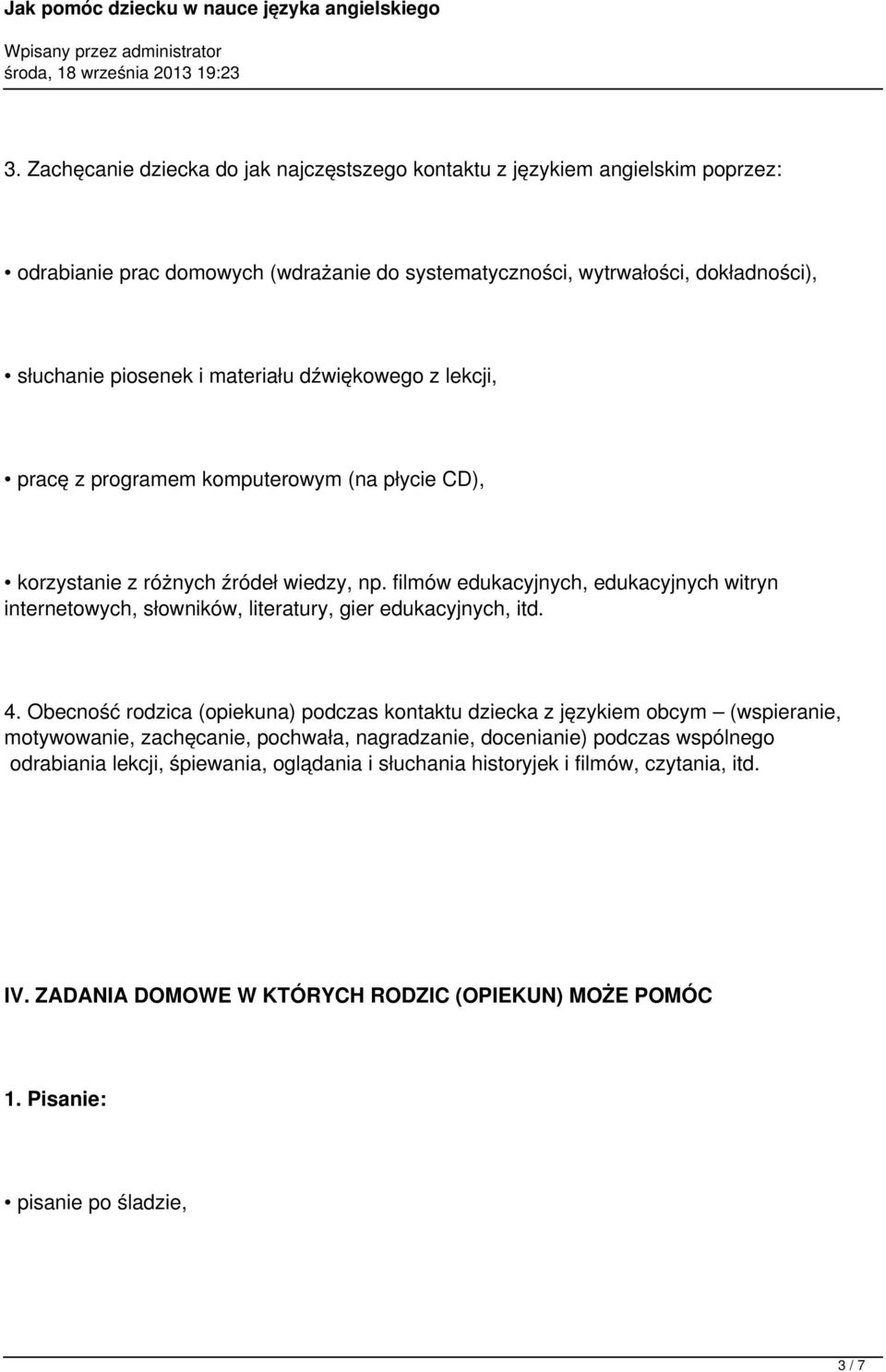 Jak pomóc dziecku w nauce języka angielskiego

Wpisany przez administrator
środa, 18 września 2013 19:23

3. Zachęcanie dziecka do jak najczęstszego kontaktu z językiem angielskim poprzez:

• odrabianie prac domowych (wdrażanie do systematyczności, wytrwałości, dokładności),

• słuchanie piosenek i materiału dźwiękowego z lekcji,

• pracę z programem komputerowym (na płycie CD),

• korzystanie z różnych źródeł wiedzy, np. filmów edukacyjnych, edukacyjnych witryn internetowych, słowników, literatury, gier edukacyjnych, itd.

4. Obecność rodzica (opiekuna) podczas kontaktu dziecka z językiem obcym – (wspieranie, motywowanie, zachęcanie, pochwała, nagradzanie, docenianie) podczas wspólnego odrabiania lekcji, śpiewania, oglądania i słuchania historyjek i filmów, czytania, itd.

IV. ZADANIA DOMOWE W KTÓRYCH RODZIC (OPIEKUN) MOŻE POMÓC

1. Pisanie:

• pisanie po śladzie,

3 / 7